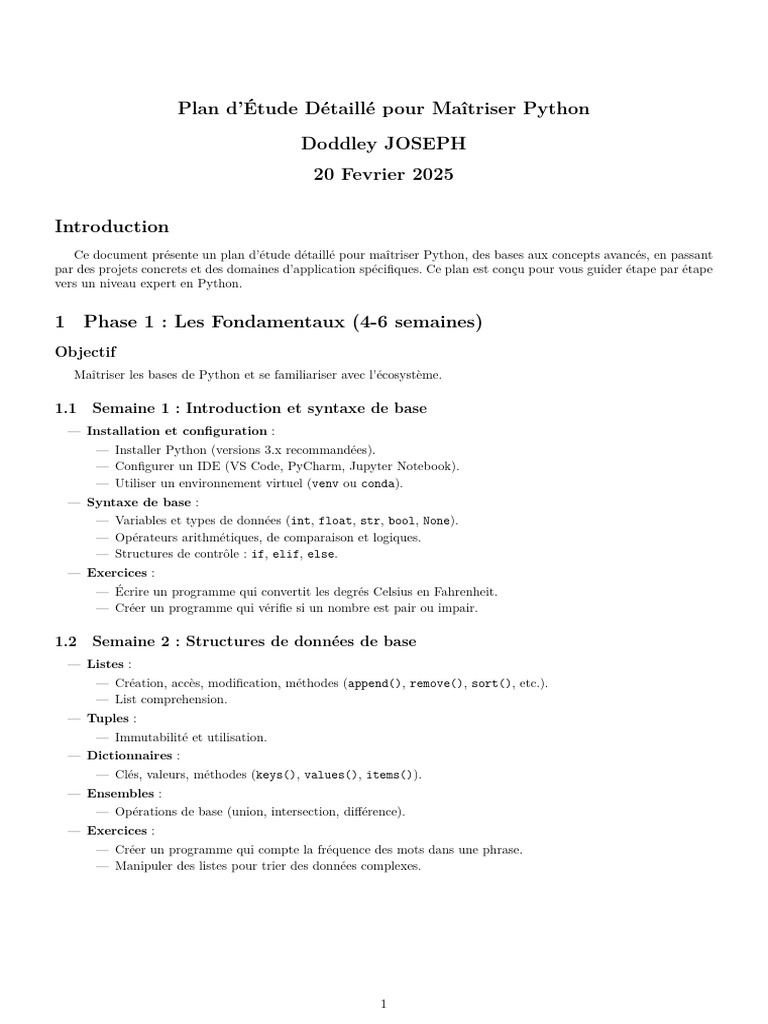 Plan d'Étude Détaillé pour Maîtriser Python

Doddley JOSEPH

20 Fevrier 2025

Introduction

Ce document présente un plan d'étude détaillé pour maîtriser Python, des bases aux concepts avancés, en passant par des projets concrets et des domaines d'application spécifiques. Ce plan est conçu pour vous guider étape par étape vers un niveau expert en Python.

1 Phase 1 : Les Fondamentaux (4-6 semaines)

Objectif

Maîtriser les bases de Python et se familiariser avec l'écosystème.

1.1 Semaine 1 : Introduction et syntaxe de base

— Installation et configuration :
— Installer Python (versions 3.x recommandées).
— Configurer un IDE (VS Code, PyCharm, Jupyter Notebook).
— Utiliser un environnement virtuel (venv ou conda).
— Syntaxe de base :
— Variables et types de données (int, float, str, bool, None).
— Opérateurs arithmétiques, de comparaison et logiques.
— Structures de contrôle : if, elif, else.
— Exercices :
— Écrire un programme qui convertit les degrés Celsius en Fahrenheit.
— Créer un programme qui vérifie si un nombre est pair ou impair.

1.2 Semaine 2 : Structures de données de base

— Listes :
— Création, accès, modification, méthodes (append(), remove(), sort(), etc.).
— List comprehension.
— Tuples :
— Immutabilité et utilisation.
— Dictionnaires :
— Clés, valeurs, méthodes (keys(), values(), items()).
— Ensembles :
— Opérations de base (union, intersection, différence).
— Exercices :
— Créer un programme qui compte la fréquence des mots dans une phrase.
— Manipuler des listes pour trier des données complexes.

1